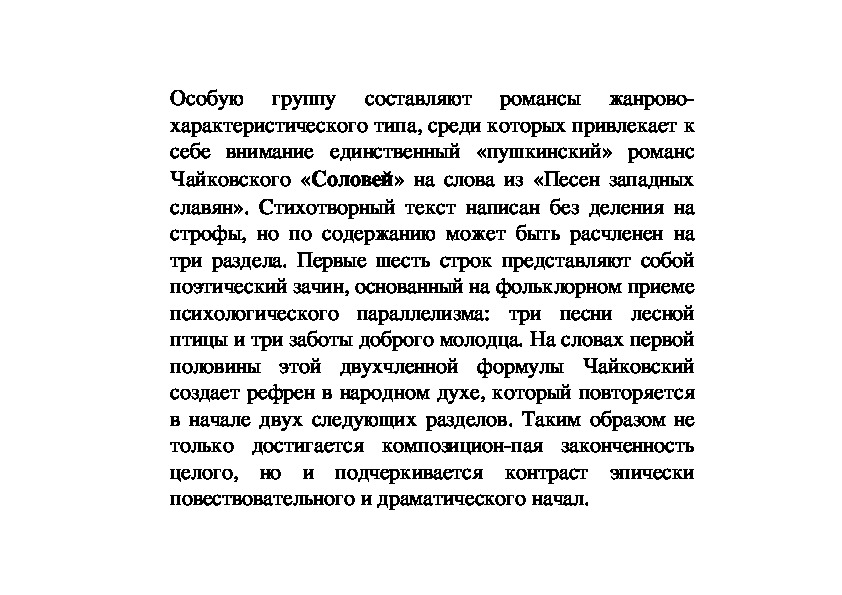 Особую группу составляют романсы жанрово-характеристического типа, среди которых привлекает к себе внимание единственный «пушкинский» романс Чайковского «Соловей» на слова из «Песен западных славян». Стихотворный текст написан без деления на строфы, но по содержанию может быть расчленен на три раздела. Первые шесть строк представляют собой поэтический зачин, основанный на фольклорном приеме психологического параллелизма: три песни лесной птицы и три заботы доброго молодца. На словах первой половины этой двухчленной формулы Чайковский создает рефрен в народном духе, который повторяется в начале двух следующих разделов. Таким образом не только достигается композицион-пая законченность целого, но и подчеркивается контраст эпически повествовательного и драматического начал.